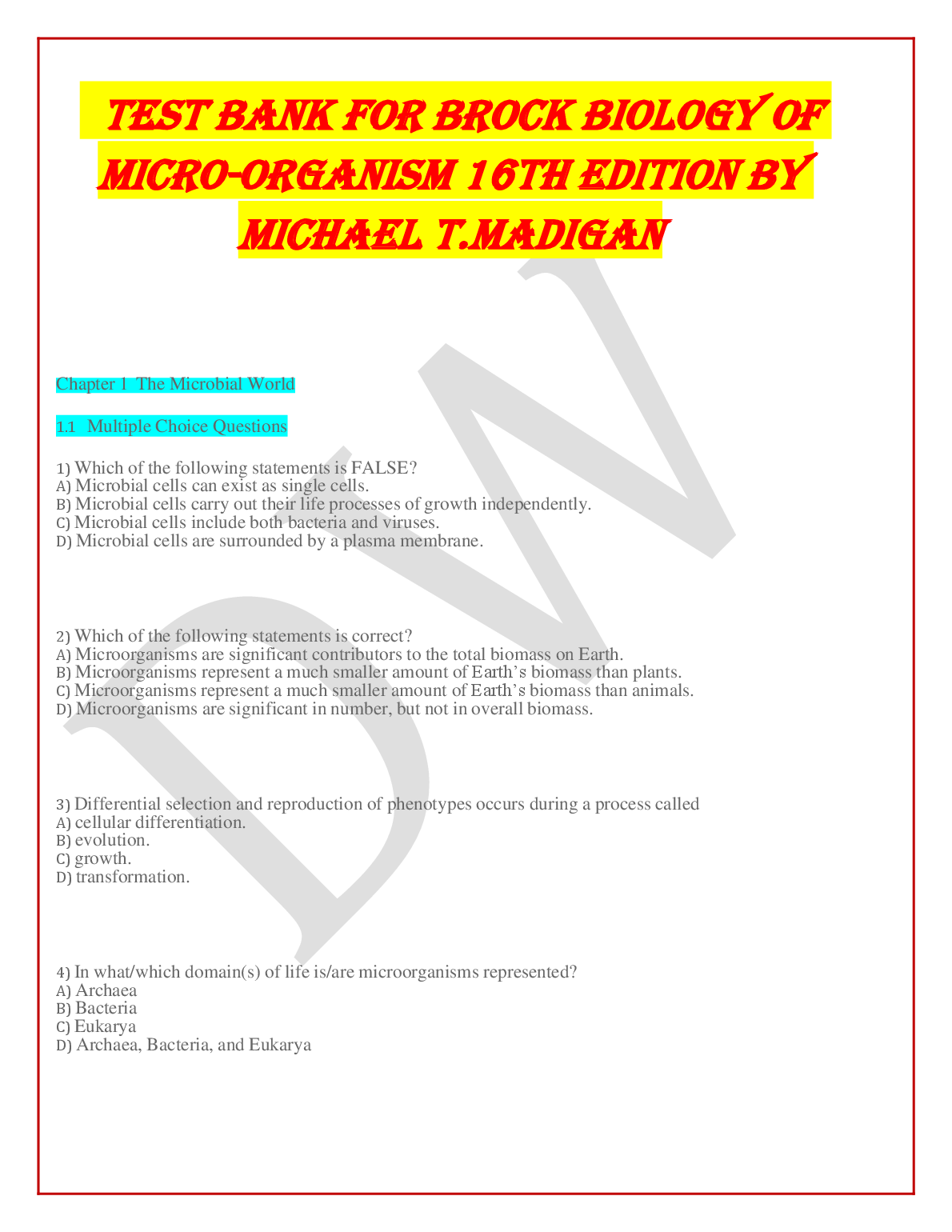 TEST BANK FOR BROCK BIOLOGY OF MICRO-ORGANISM 16TH EDITION BY MICHAEL T.MADIGAN

Chapter 1 The Microbial World

1.1 Multiple Choice Questions

1) Which of the following statements is FALSE?
A) Microbial cells can exist as single cells.
B) Microbial cells carry out their life processes of growth independently.
C) Microbial cells include both bacteria and viruses.
D) Microbial cells are surrounded by a plasma membrane.

2) Which of the following statements is correct?
A) Microorganisms are significant contributors to the total biomass on Earth.
B) Microorganisms represent a much smaller amount of Earth's biomass than plants.
C) Microorganisms represent a much smaller amount of Earth's biomass than animals.
D) Microorganisms are significant in number, but not in overall biomass.

3) Differential selection and reproduction of phenotypes occurs during a process called
A) cellular differentiation.
B) evolution.
C) growth.
D) transformation.

4) In what/which domain(s) of life is/are microorganisms represented?
A) Archaea
B) Bacteria
C) Eukarya
D) Archaea, Bacteria, and Eukarya

DW